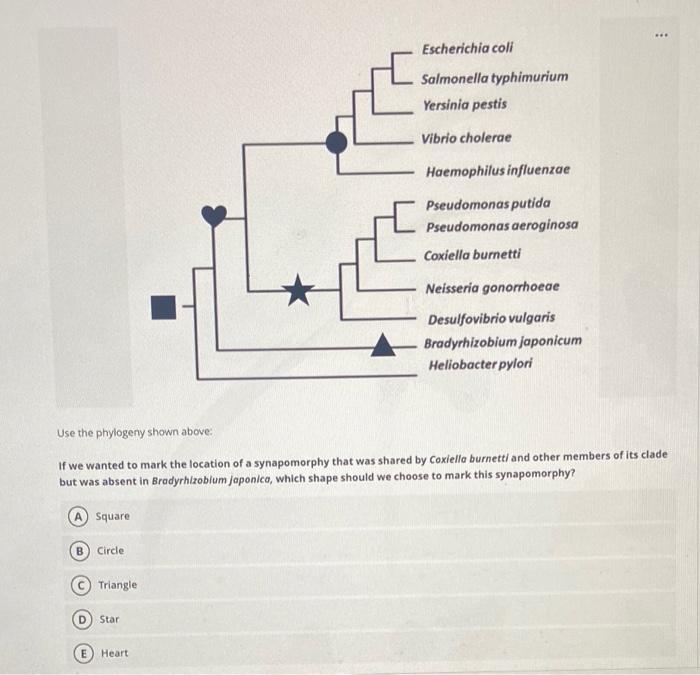 ...

Escherichia coli
Salmonella typhimurium
Yersinia pestis
Vibrio cholerae
Haemophilus influenzae
Pseudomonas putida
Pseudomonas aeroginosa
Coxiella burnetti
Neisseria gonorrhoeae
Desulfovibrio vulgaris
Bradyrhizobium japonicum
Heliobacter pylori

Use the phylogeny shown above:

If we wanted to mark the location of a synapomorphy that was shared by Coxiella burnetti and other members of its clade but was absent in Bradyrhizobium japonica, which shape should we choose to mark this synapomorphy?

A Square

B Circle

C Triangle

D Star

E Heart